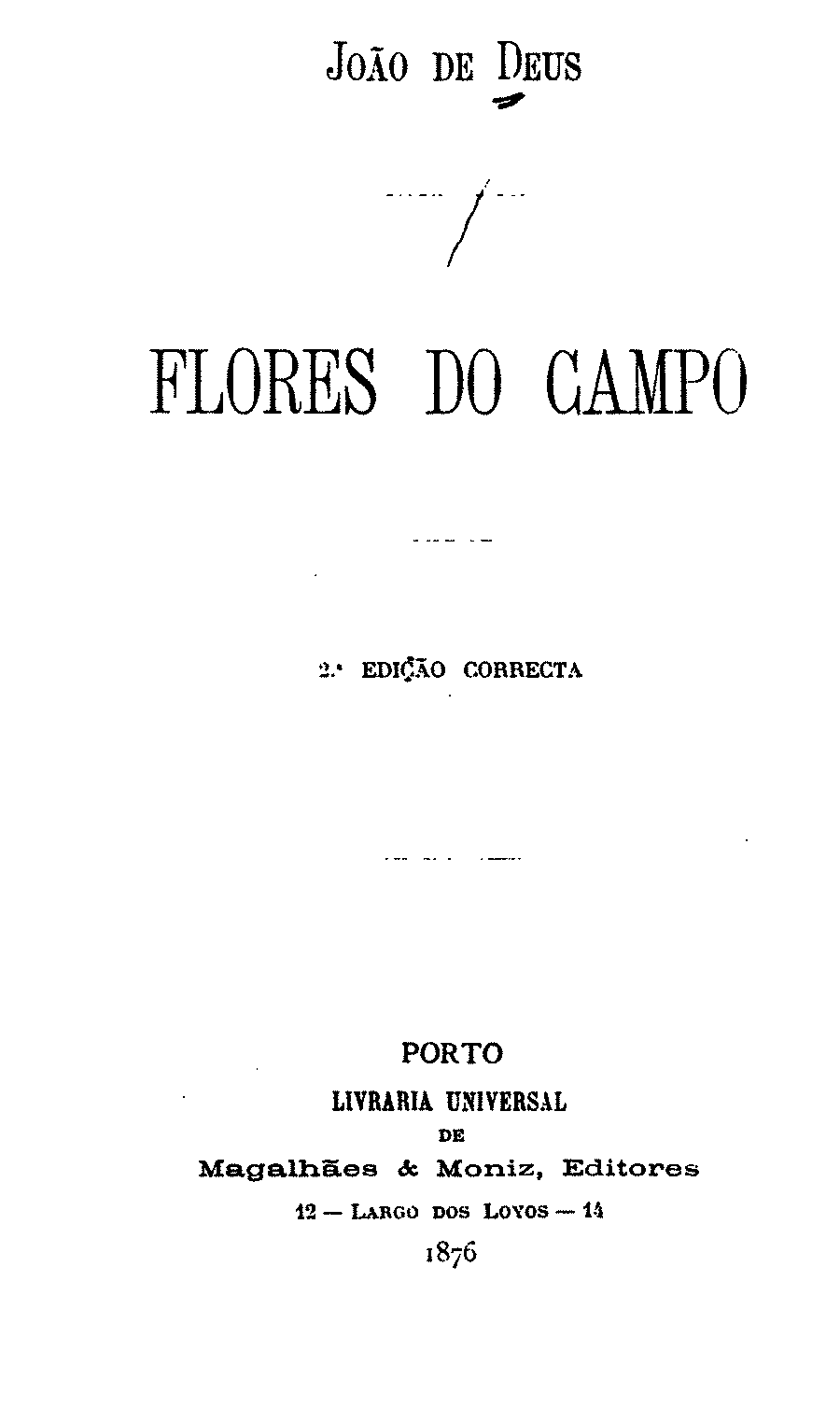 João de Deus

FLORES DO CAMPO

2.ª EDIÇÃO CORRECTA

PORTO
LIVRARIA UNIVERSAL
DE
Magalhães & Moniz, Editores
12 — Largo dos Loyos — 14
1876